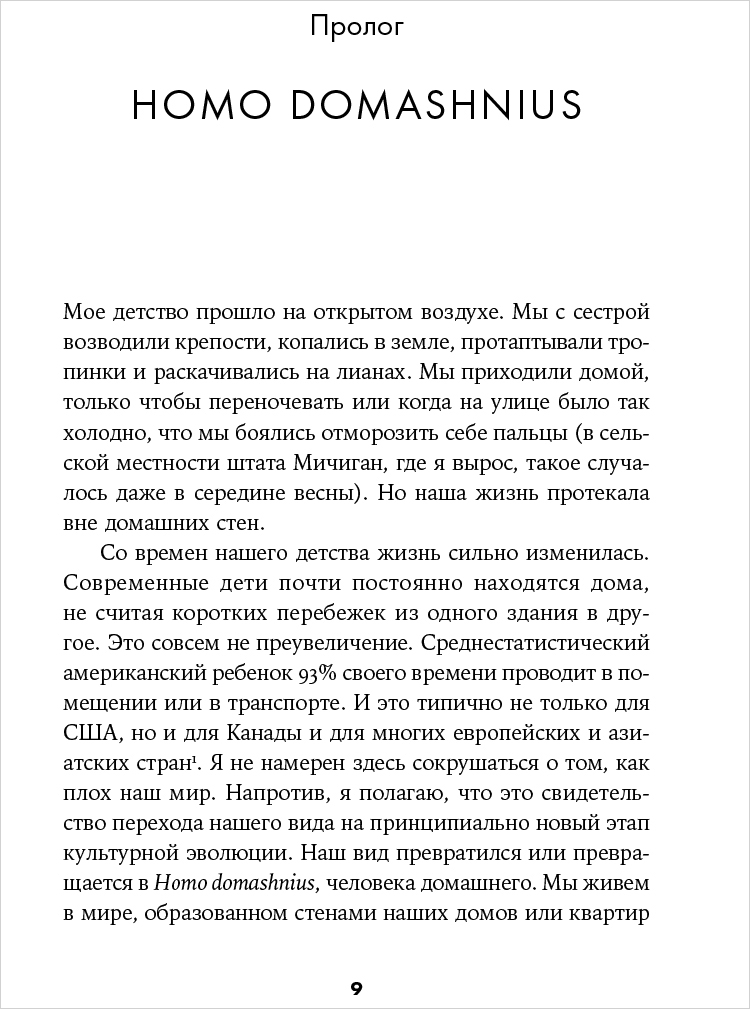 Пролог

HOMO DOMASHNIUS

Мое детство прошло на открытом воздухе. Мы с сестрой возводили крепости, копались в земле, протаптывали тропинки и раскачивались на лианах. Мы приходили домой, только чтобы переночевать или когда на улице было так холодно, что мы боялись отморозить себе пальцы (в сельской местности штата Мичиган, где я вырос, такое случалось даже в середине весны). Но наша жизнь протекала вне домашних стен.

Со времен нашего детства жизнь сильно изменилась. Современные дети почти постоянно находятся дома, не считая коротких перебежек из одного здания в другое. Это совсем не преувеличение. Среднестатистический американский ребенок 93% своего времени проводит в помещении или в транспорте. И это типично не только для США, но и для Канады и для многих европейских и азиатских стран$^1$. Я не намерен здесь сокрушаться о том, как плох наш мир. Напротив, я полагаю, что это свидетельство перехода нашего вида на принципиально новый этап культурной эволюции. Наш вид превратился или превращается в Homo domashnius, человека домашнего. Мы живем в мире, образованном стенами наших домов или квартир

9